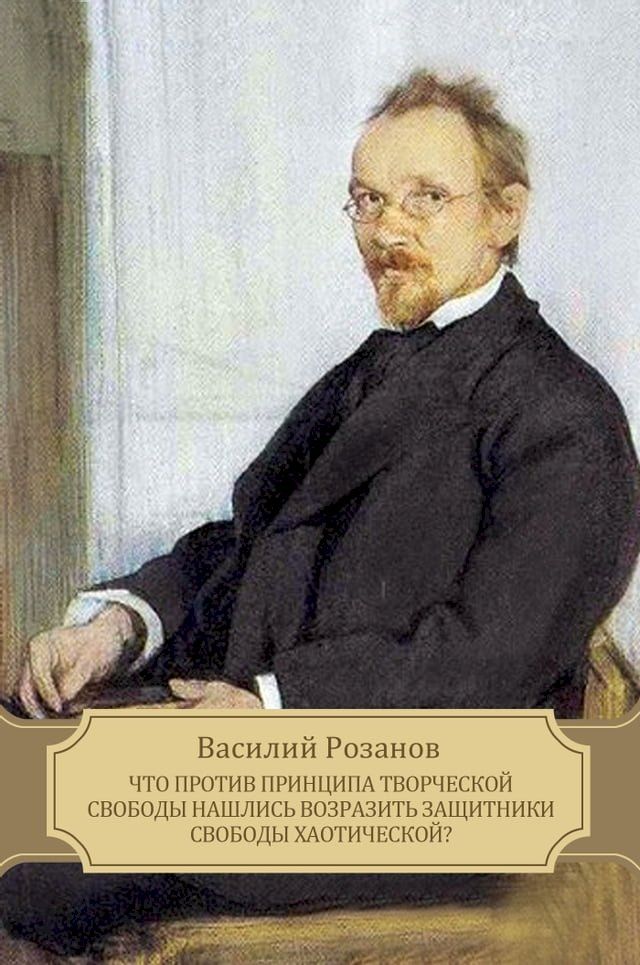 Василий Розанов

ЧТО ПРОТИВ ПРИНЦИПА ТВОРЧЕСКОЙ СВОБОДЫ НАШЛИСЬ ВОЗРАЗИТЬ ЗАЩИТНИКИ СВОБОДЫ ХАОТИЧЕСКОЙ?